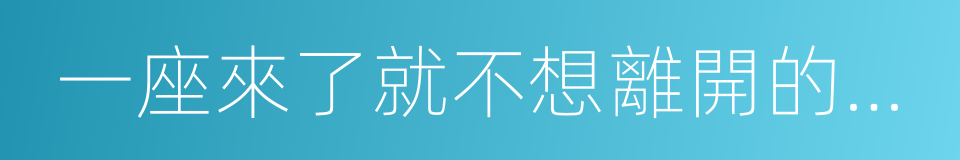 一座來了就不想離開的...